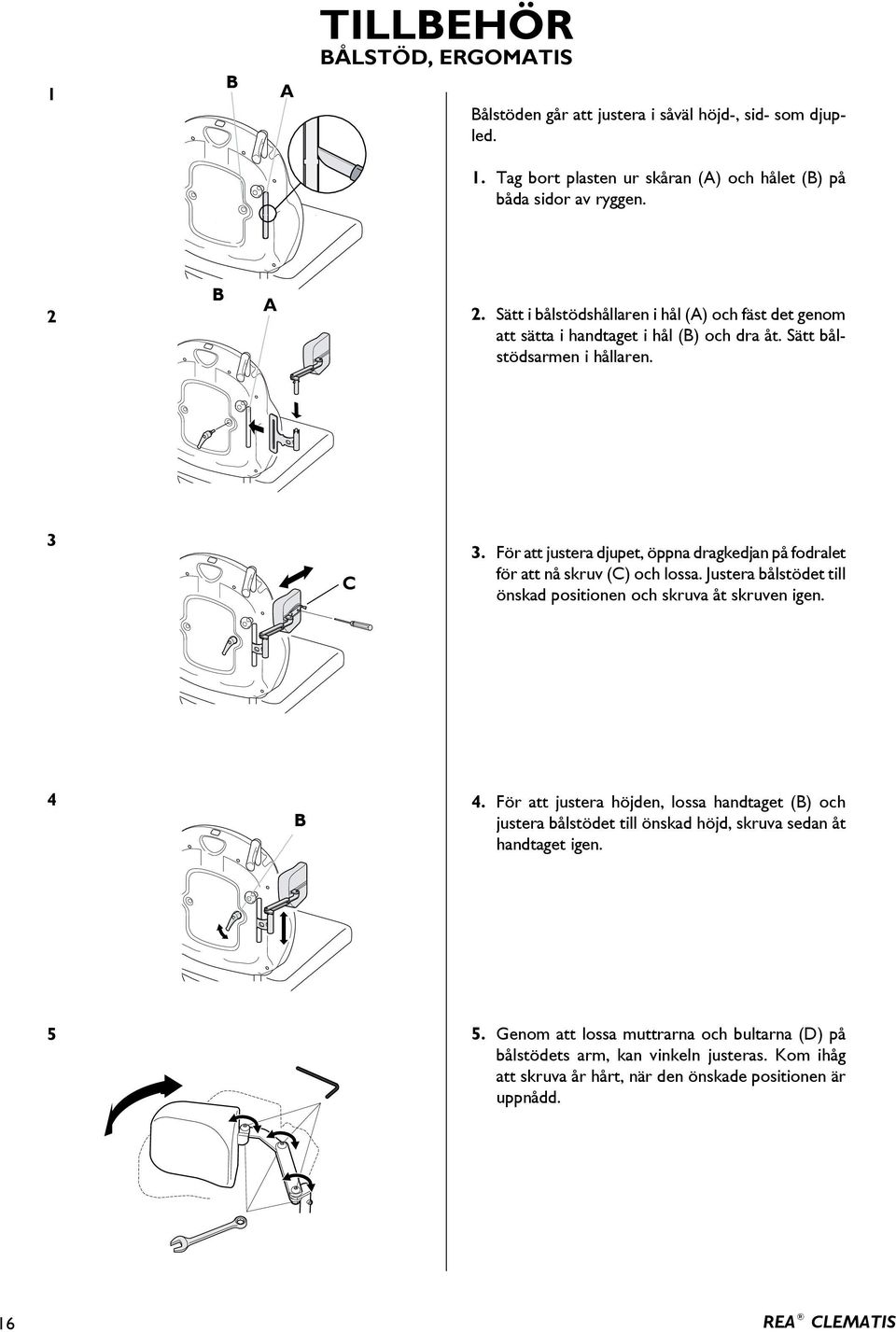 TILLBEHÖR
BÅLSTÖD, ERGOMATIS

1

B A

Bålstöden går att justera i såväl höjd-, sid- som djupled.

1. Tag bort plasten ur skåran (A) och hålet (B) på båda sidor av ryggen.

2

B A

2. Sätt i bålstödshållaren i hål (A) och fäst det genom att sätta i handtaget i hål (B) och dra åt. Sätt bålstödsarmen i hållaren.

3

C

3. För att justera djupet, öppna dragkedjan på fodralet för att nå skruv (C) och lossa. Justera bålstödet till önskad positionen och skruva åt skruven igen.

4

B

4. För att justera höjden, lossa handtaget (B) och justera bålstödet till önskad höjd, skruva sedan åt handtaget igen.

5

5. Genom att lossa muttrarna och bultarna (D) på bålstödets arm, kan vinkeln justeras. Kom ihåg att skruva år hårt, när den önskade positionen är uppnådd.

16

REA® CLEMATIS